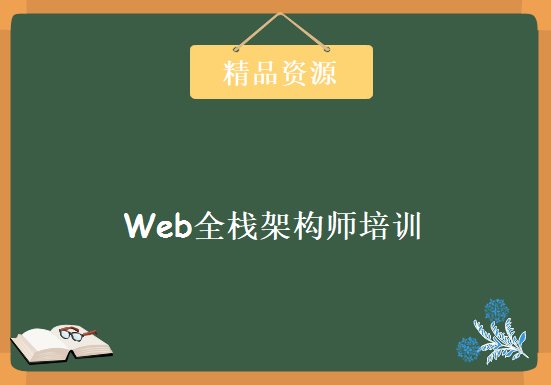 精品资源

Web全栈架构师培训